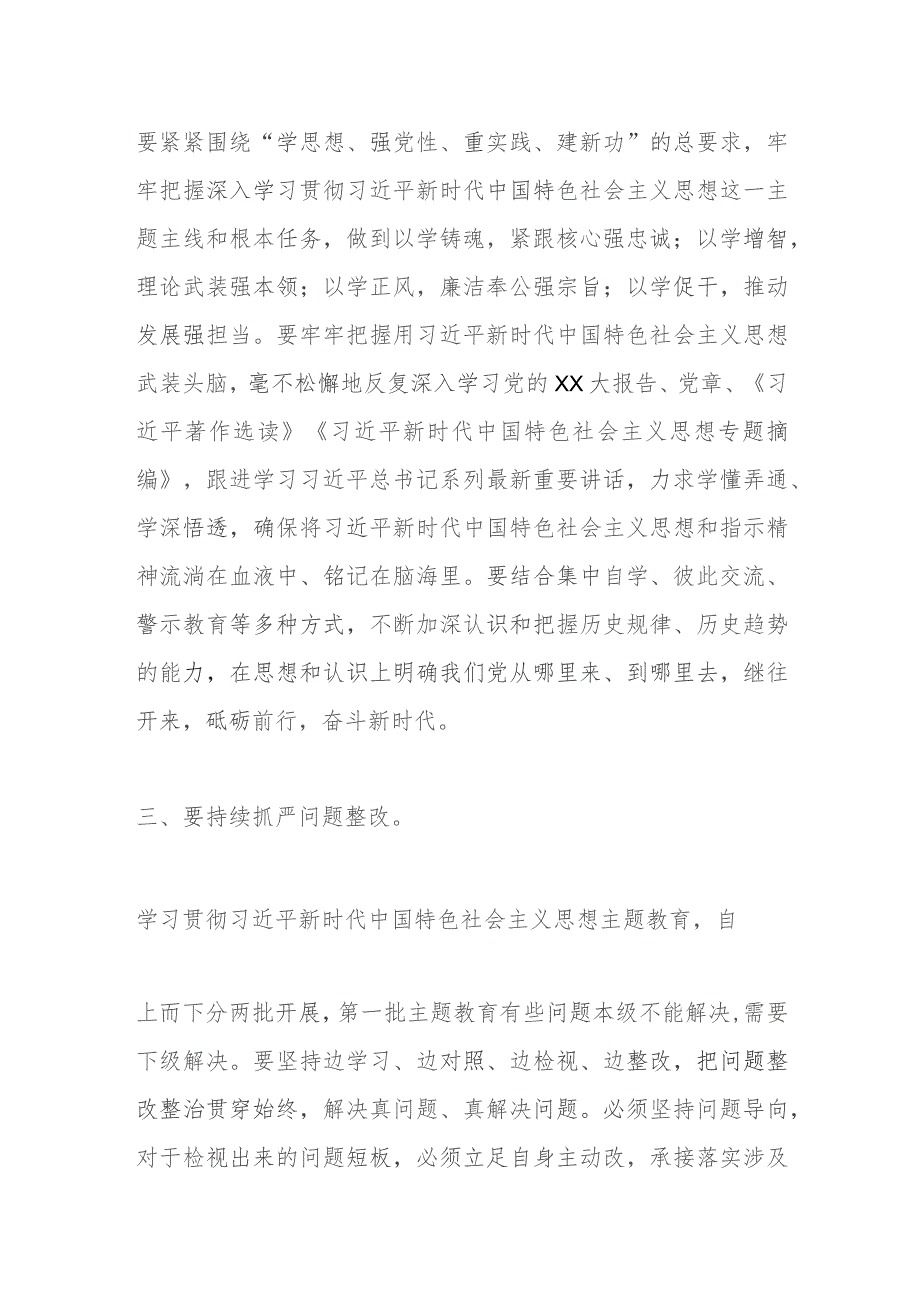 要紧紧围绕“学思想、强党性、重实践、建新功”的总要求，牢牢把握深入学习贯彻习近平新时代中国特色社会主义思想这一主题主线和根本任务，做到以学铸魂，紧跟核心强忠诚；以学增智，理论武装强本领；以学正风，廉洁奉公强宗旨；以学促干，推动发展强担当。要牢牢把握用习近平新时代中国特色社会主义思想武装头脑，毫不松懈地反复深入学习党的XX大报告、党章、《习近平著作选读》《习近平新时代中国特色社会主义思想专题摘编》，跟进学习习近平总书记系列最新重要讲话，力求学懂弄通、学深悟透，确保将习近平新时代中国特色社会主义思想和指示精神流淌在血液中、铭记在脑海里。要结合集中自学、彼此交流、警示教育等多种方式，不断加深认识和把握历史规律、历史趋势的能力，在思想和认识上明确我们党从哪里来、到哪里去，继往开来，砥砺前行，奋斗新时代。

三、要持续抓严问题整改。

学习贯彻习近平新时代中国特色社会主义思想主题教育，自

上而下分两批开展，第一批主题教育有些问题本级不能解决，需要下级解决。要坚持边学习、边对照、边检视、边整改，把问题整改整治贯穿始终，解决真问题、真解决问题。必须坚持问题导向，对于检视出来的问题短板，必须立足自身主动改，承接落实涉及